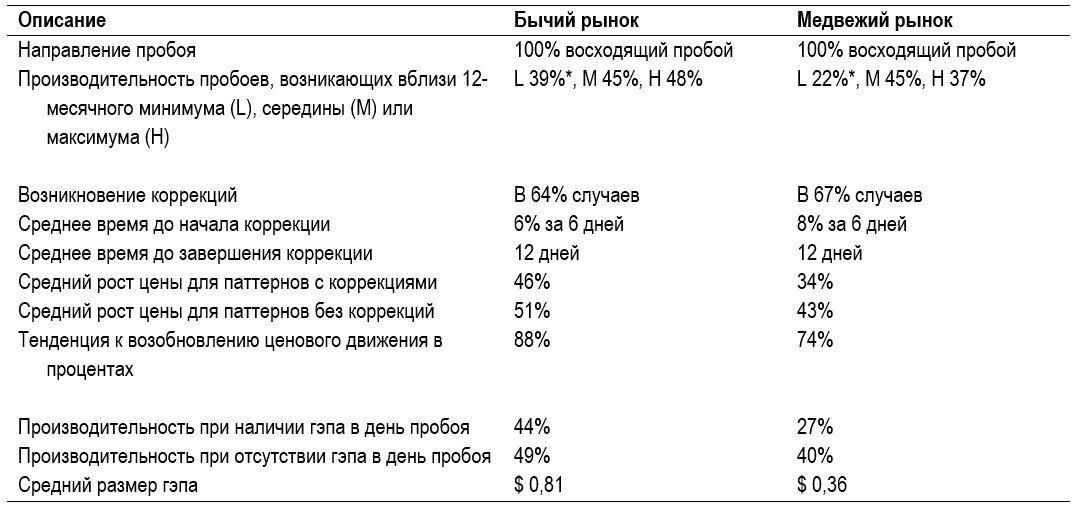 | Описание | Бычий рынок | Медвежий рынок |
|---|---|---|
| Направление пробоя | 100% восходящий пробой | 100% восходящий пробой |
| Производительность пробоев, возникающих вблизи 12-месячного минимума (L), середины (M) или максимума (H) | L 39%*, M 45%, H 48% | L 22%*, M 45%, H 37% |
| Возникновение коррекций | В 64% случаев | В 67% случаев |
| Среднее время до начала коррекции | 6% за 6 дней | 8% за 6 дней |
| Среднее время до завершения коррекции | 12 дней | 12 дней |
| Средний рост цены для паттернов с коррекциями | 46% | 34% |
| Средний рост цены для паттернов без коррекций | 51% | 43% |
| Тенденция к возобновлению ценового движения в процентах | 88% | 74% |
| Производительность при наличии гэпа в день пробоя | 44% | 27% |
| Производительность при отсутствии гэпа в день пробоя | 49% | 40% |
| Средний размер гэпа | $ 0,81 | $ 0,36 |